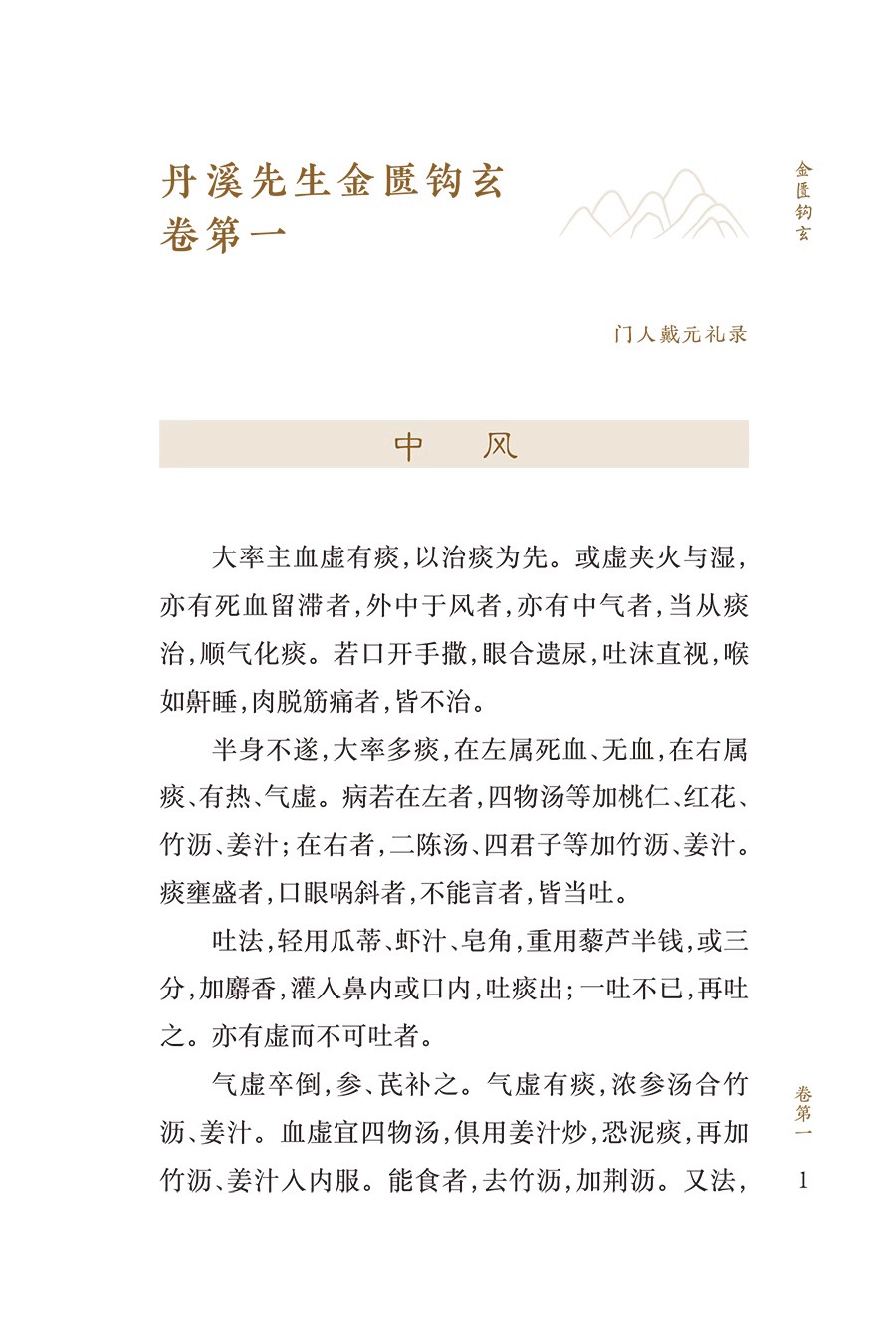 金匮钩玄

丹溪先生金匮钩玄
卷第一

门人戴元礼录

中 风

大率主血虚有痰，以治痰为先。或虚夹火与湿，亦有死血留滞者，外中于风者，亦有中气者，当从痰治，顺气化痰。若口开手撒，眼合遗尿，吐沫直视，喉如鼾睡，肉脱筋痛者，皆不治。

半身不遂，大率多痰，在左属死血、无血，在右属痰、有热、气虚。病若在左者，四物汤等加桃仁、红花、竹沥、姜汁；在右者，二陈汤、四君子等加竹沥、姜汁。痰壅盛者，口眼㖞斜者，不能言者，皆当吐。

吐法，轻用瓜蒂、虾汁、皂角，重用藜芦半钱，或三分，加麝香，灌入鼻内或口内，吐痰出；一吐不已，再吐之。亦有虚而不可吐者。

气虚卒倒，参、芪补之。气虚有痰，浓参汤合竹沥、姜汁。血虚宜四物汤，俱用姜汁炒，恐泥痰，再加竹沥、姜汁入内服。能食者，去竹沥，加荆沥。又法，

卷第一

1